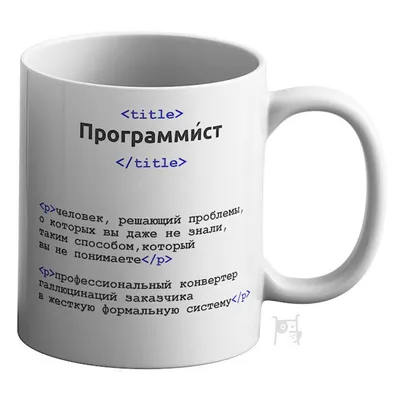 <title>
Программи́ст
</title>

<p>человек, решающий проблемы, о которых вы даже не знали, таким способом,который вы не понимаете</p>

<p>профессиональный конвертер галлюцинаций заказчика в жесткую формальную систему</p>